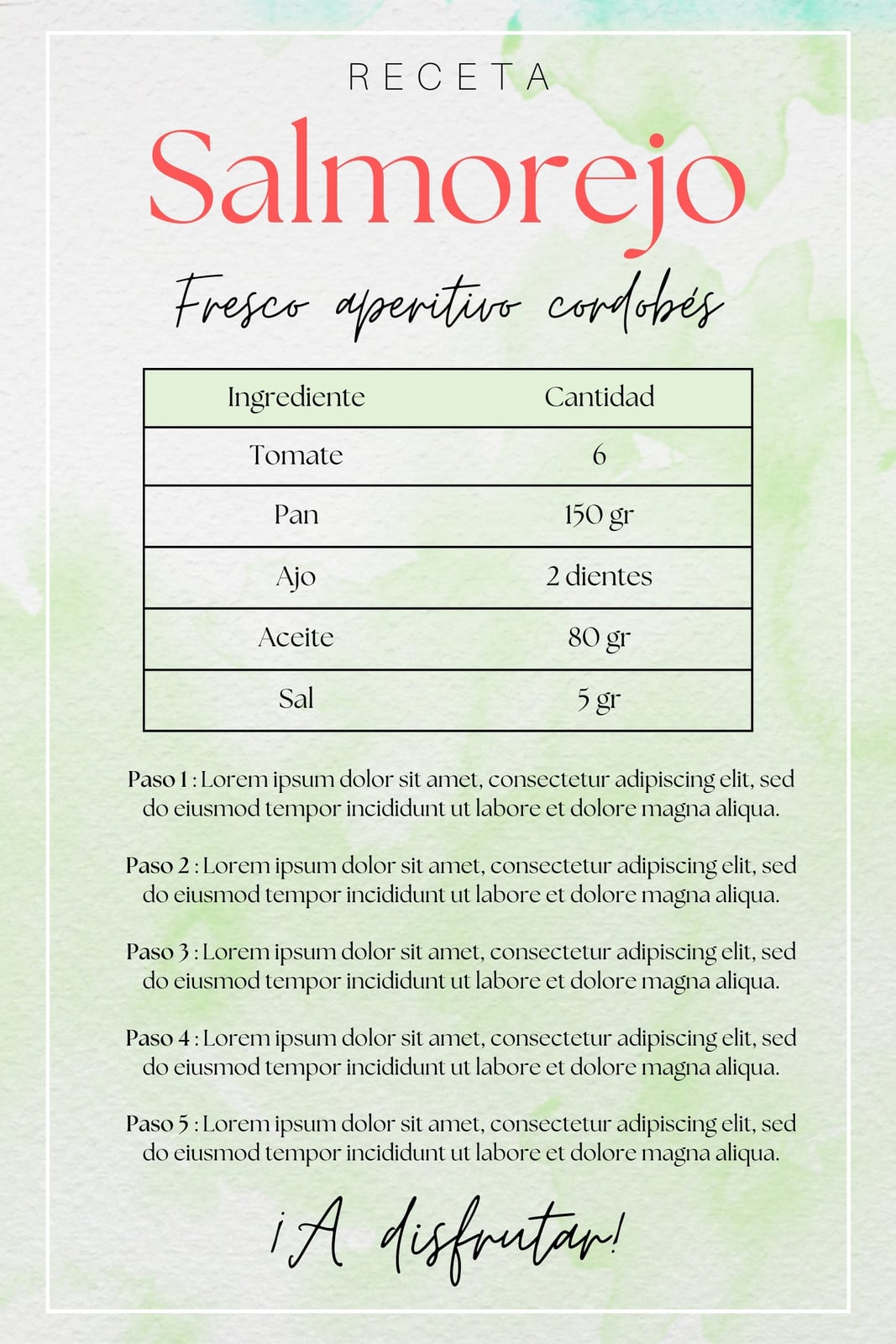 RECETA

Salmorejo

Fresco aperitivo cordobés

| Ingrediente | Cantidad |
|---|---|
| Tomate | 6 |
| Pan | 150 gr |
| Ajo | 2 dientes |
| Aceite | 80 gr |
| Sal | 5 gr |

Paso 1 : Lorem ipsum dolor sit amet, consectetur adipiscing elit, sed do eiusmod tempor incididunt ut labore et dolore magna aliqua.

Paso 2 : Lorem ipsum dolor sit amet, consectetur adipiscing elit, sed do eiusmod tempor incididunt ut labore et dolore magna aliqua.

Paso 3 : Lorem ipsum dolor sit amet, consectetur adipiscing elit, sed do eiusmod tempor incididunt ut labore et dolore magna aliqua.

Paso 4 : Lorem ipsum dolor sit amet, consectetur adipiscing elit, sed do eiusmod tempor incididunt ut labore et dolore magna aliqua.

Paso 5 : Lorem ipsum dolor sit amet, consectetur adipiscing elit, sed do eiusmod tempor incididunt ut labore et dolore magna aliqua.

¡A disfrutar!